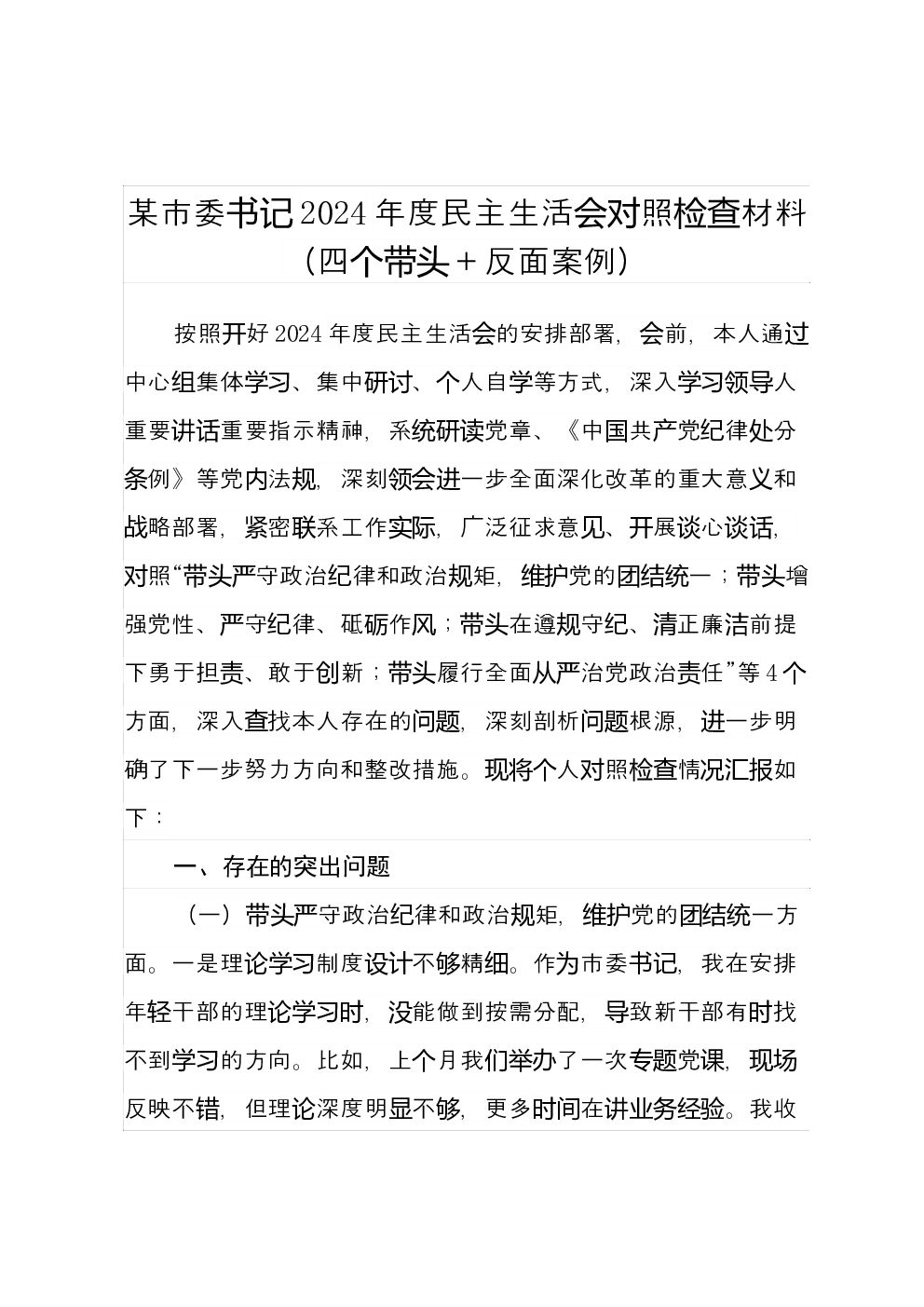 某市委书记2024年度民主生活会对照检查材料（四个带头＋反面案例）

按照开好2024年度民主生活会的安排部署，会前，本人通过中心组集体学习、集中研讨、个人自学等方式，深入学习领导人重要讲话重要指示精神，系统研读党章、《中国共产党纪律处分条例》等党内法规，深刻领会进一步全面深化改革的重大意义和战略部署，紧密联系工作实际，广泛征求意见、开展谈心谈话，对照“带头严守政治纪律和政治规矩，维护党的团结统一；带头增强党性、严守纪律、砥砺作风；带头在遵规守纪、清正廉洁前提下勇于担责、敢于创新；带头履行全面从严治党政治责任”等4个方面，深入查找本人存在的问题，深刻剖析问题根源，进一步明确了下一步努力方向和整改措施。现将个人对照检查情况汇报如下：

一、存在的突出问题

（一）带头严守政治纪律和政治规矩，维护党的团结统一方面。一是理论学习制度设计不够精细。作为市委书记，我在安排年轻干部的理论学习时，没能做到按需分配，导致新干部有时找不到学习的方向。比如，上个月我们举办了一次专题党课，现场反映不错，但理论深度明显不够，更多时间在讲业务经验。我收